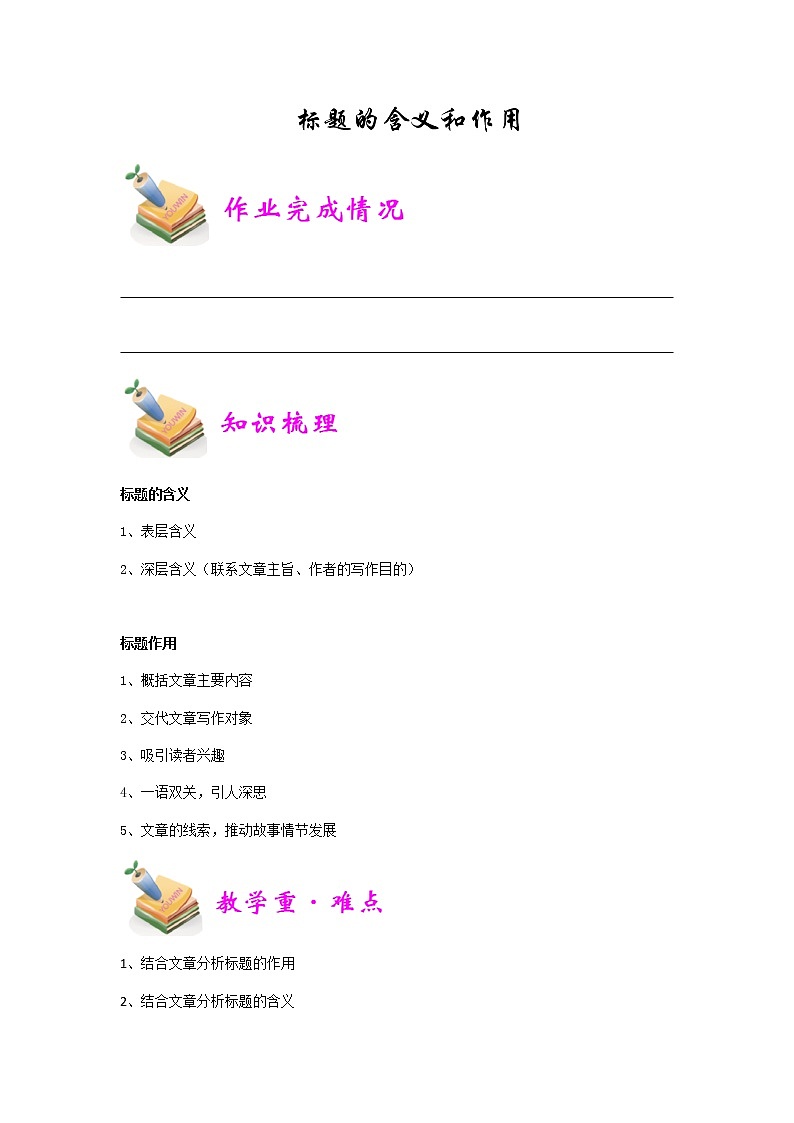 标题的含义和作用

作业完成情况

知识梳理

标题的含义

1、表层含义

2、深层含义（联系文章主旨、作者的写作目的）

标题作用

1、概括文章主要内容

2、交代文章写作对象

3、吸引读者兴趣

4、一语双关，引人深思

5、文章的线索，推动故事情节发展

教学重·难点

1、结合文章分析标题的作用

2、结合文章分析标题的含义